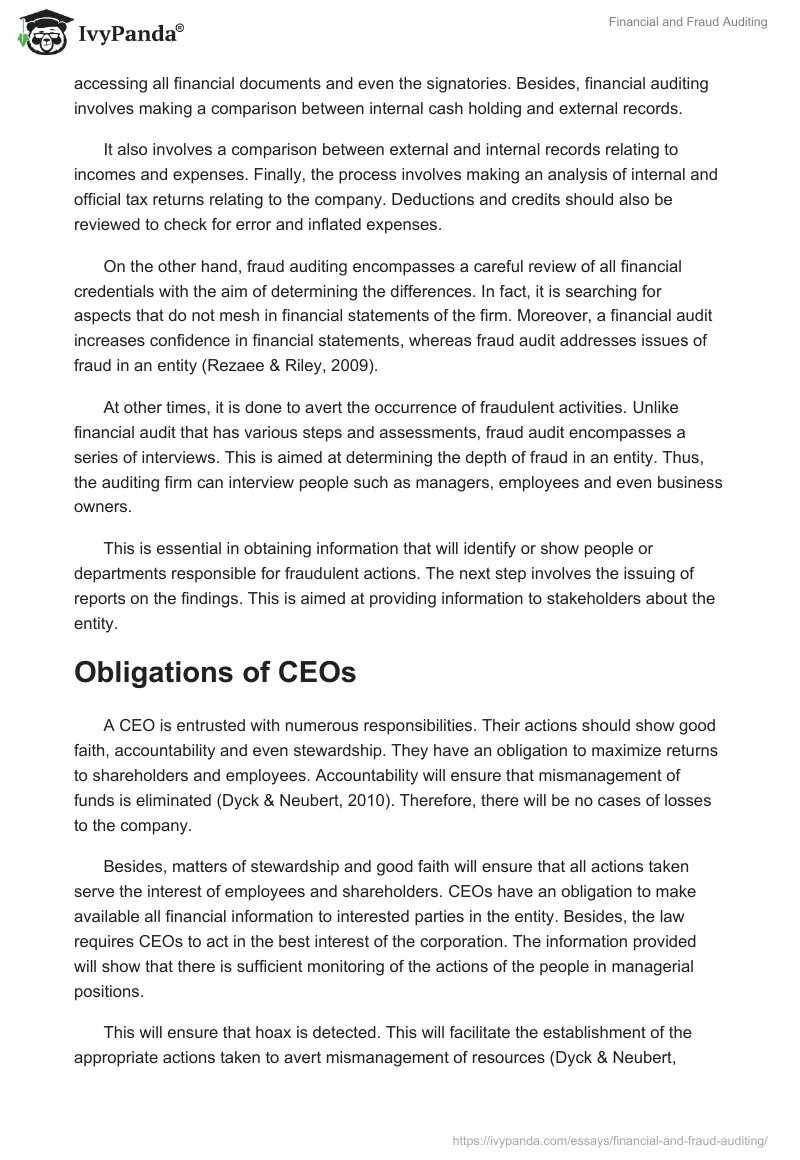 IvyPanda®

Financial and Fraud Auditing

accessing all financial documents and even the signatories. Besides, financial auditing involves making a comparison between internal cash holding and external records.

It also involves a comparison between external and internal records relating to incomes and expenses. Finally, the process involves making an analysis of internal and official tax returns relating to the company. Deductions and credits should also be reviewed to check for error and inflated expenses.

On the other hand, fraud auditing encompasses a careful review of all financial credentials with the aim of determining the differences. In fact, it is searching for aspects that do not mesh in financial statements of the firm. Moreover, a financial audit increases confidence in financial statements, whereas fraud audit addresses issues of fraud in an entity (Rezaee & Riley, 2009).

At other times, it is done to avert the occurrence of fraudulent activities. Unlike financial audit that has various steps and assessments, fraud audit encompasses a series of interviews. This is aimed at determining the depth of fraud in an entity. Thus, the auditing firm can interview people such as managers, employees and even business owners.

This is essential in obtaining information that will identify or show people or departments responsible for fraudulent actions. The next step involves the issuing of reports on the findings. This is aimed at providing information to stakeholders about the entity.

Obligations of CEOs

A CEO is entrusted with numerous responsibilities. Their actions should show good faith, accountability and even stewardship. They have an obligation to maximize returns to shareholders and employees. Accountability will ensure that mismanagement of funds is eliminated (Dyck & Neubert, 2010). Therefore, there will be no cases of losses to the company.

Besides, matters of stewardship and good faith will ensure that all actions taken serve the interest of employees and shareholders. CEOs have an obligation to make available all financial information to interested parties in the entity. Besides, the law requires CEOs to act in the best interest of the corporation. The information provided will show that there is sufficient monitoring of the actions of the people in managerial positions.

This will ensure that hoax is detected. This will facilitate the establishment of the appropriate actions taken to avert mismanagement of resources (Dyck & Neubert,

https://ivypanda.com/essays/financial-and-fraud-auditing/